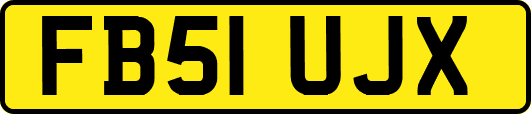 FB51 UJX